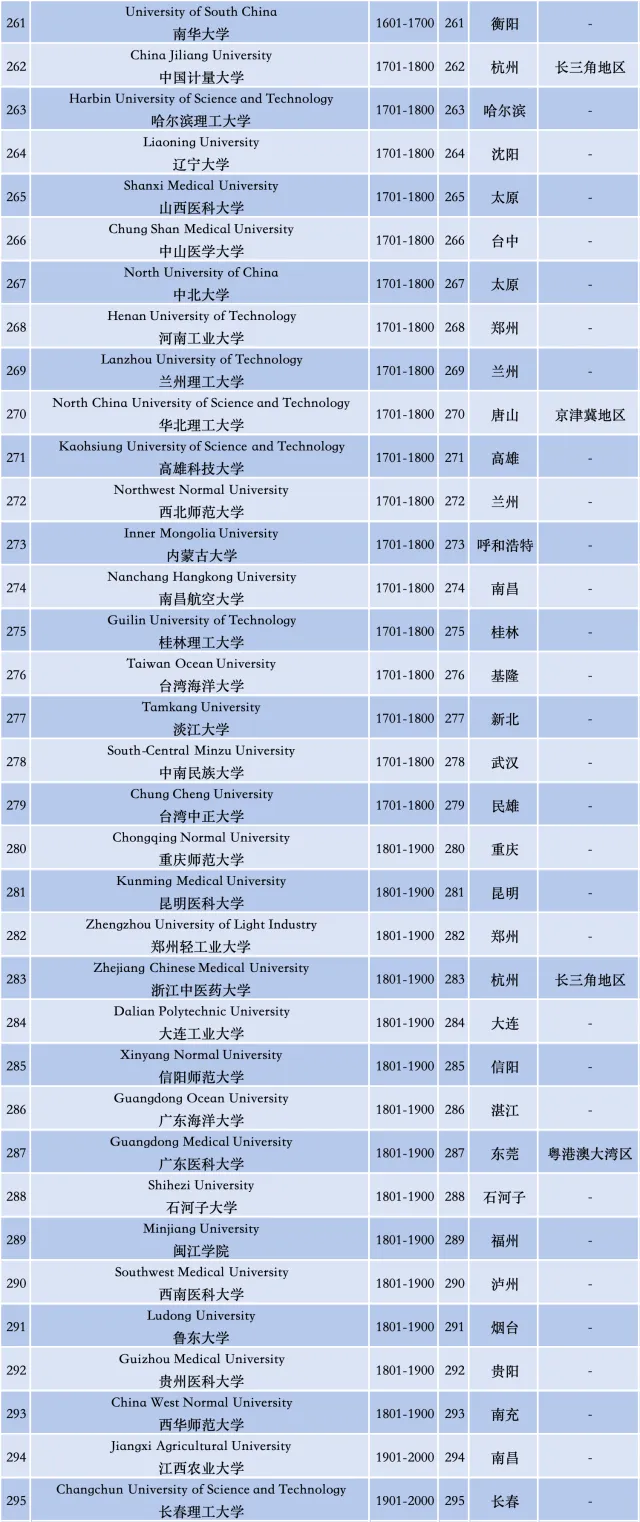 | 261 | University of South China 南华大学 | 1601-1700 | 261 | 衡阳 | - |
|---|---|---|---|---|---|
| 262 | China Jiliang University 中国计量大学 | 1701-1800 | 262 | 杭州 | 长三角地区 |
| 263 | Harbin University of Science and Technology 哈尔滨理工大学 | 1701-1800 | 263 | 哈尔滨 | - |
| 264 | Liaoning University 辽宁大学 | 1701-1800 | 264 | 沈阳 | - |
| 265 | Shanxi Medical University 山西医科大学 | 1701-1800 | 265 | 太原 | - |
| 266 | Chung Shan Medical University 中山医学大学 | 1701-1800 | 266 | 台中 | - |
| 267 | North University of China 中北大学 | 1701-1800 | 267 | 太原 | - |
| 268 | Henan University of Technology 河南工业大学 | 1701-1800 | 268 | 郑州 | - |
| 269 | Lanzhou University of Technology 兰州理工大学 | 1701-1800 | 269 | 兰州 | - |
| 270 | North China University of Science and Technology 华北理工大学 | 1701-1800 | 270 | 唐山 | 京津冀地区 |
| 271 | Kaohsiung University of Science and Technology 高雄科技大学 | 1701-1800 | 271 | 高雄 | - |
| 272 | Northwest Normal University 西北师范大学 | 1701-1800 | 272 | 兰州 | - |
| 273 | Inner Mongolia University 内蒙古大学 | 1701-1800 | 273 | 呼和浩特 | - |
| 274 | Nanchang Hangkong University 南昌航空大学 | 1701-1800 | 274 | 南昌 | - |
| 275 | Guilin University of Technology 桂林理工大学 | 1701-1800 | 275 | 桂林 | - |
| 276 | Taiwan Ocean University 台湾海洋大学 | 1701-1800 | 276 | 基隆 | - |
| 277 | Tamkang University 淡江大学 | 1701-1800 | 277 | 新北 | - |
| 278 | South-Central Minzu University 中南民族大学 | 1701-1800 | 278 | 武汉 | - |
| 279 | Chung Cheng University 台湾中正大学 | 1701-1800 | 279 | 民雄 | - |
| 280 | Chongqing Normal University 重庆师范大学 | 1801-1900 | 280 | 重庆 | - |
| 281 | Kunming Medical University 昆明医科大学 | 1801-1900 | 281 | 昆明 | - |
| 282 | Zhengzhou University of Light Industry 郑州轻工业大学 | 1801-1900 | 282 | 郑州 | - |
| 283 | Zhejiang Chinese Medical University 浙江中医药大学 | 1801-1900 | 283 | 杭州 | 长三角地区 |
| 284 | Dalian Polytechnic University 大连工业大学 | 1801-1900 | 284 | 大连 | - |
| 285 | Xinyang Normal University 信阳师范大学 | 1801-1900 | 285 | 信阳 | - |
| 286 | Guangdong Ocean University 广东海洋大学 | 1801-1900 | 286 | 湛江 | - |
| 287 | Guangdong Medical University 广东医科大学 | 1801-1900 | 287 | 东莞 | 粤港澳大湾区 |
| 288 | Shihezi University 石河子大学 | 1801-1900 | 288 | 石河子 | - |
| 289 | Minjiang University 闽江学院 | 1801-1900 | 289 | 福州 | - |
| 290 | Southwest Medical University 西南医科大学 | 1801-1900 | 290 | 泸州 | - |
| 291 | Ludong University 鲁东大学 | 1801-1900 | 291 | 烟台 | - |
| 292 | Guizhou Medical University 贵州医科大学 | 1801-1900 | 292 | 贵阳 | - |
| 293 | China West Normal University 西华师范大学 | 1801-1900 | 293 | 南充 | - |
| 294 | Jiangxi Agricultural University 江西农业大学 | 1901-2000 | 294 | 南昌 | - |
| 295 | Changchun University of Science and Technology 长春理工大学 | 1901-2000 | 295 | 长春 | - |